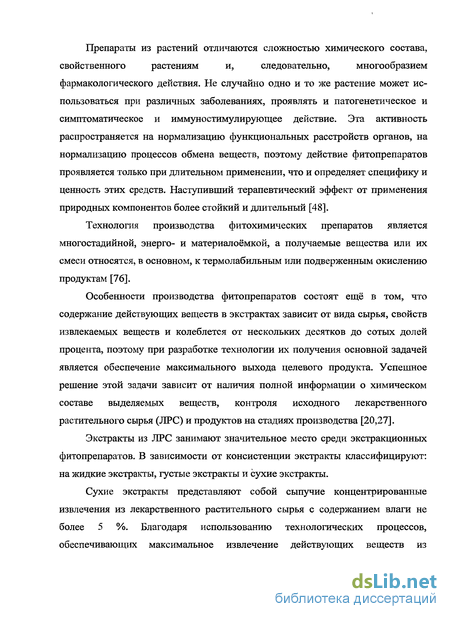 Препараты из растений отличаются сложностью химического состава, свойственного растениям и, следовательно, многообразием фармакологического действия. Не случайно одно и то же растение может использоваться при различных заболеваниях, проявлять и патогенетическое и симптоматическое и иммуностимулирующее действие. Эта активность распространяется на нормализацию функциональных расстройств органов, на нормализацию процессов обмена веществ, поэтому действие фитопрепаратов проявляется только при длительном применении, что и определяет специфику и ценность этих средств. Наступивший терапевтический эффект от применения природных компонентов более стойкий и длительный [48].

Технология производства фитохимических препаратов является многостадийной, энерго- и материалоёмкой, а получаемые вещества или их смеси относятся, в основном, к термолабильным или подверженным окислению продуктам [76].

Особенности производства фитопрепаратов состоят ещё в том, что содержание действующих веществ в экстрактах зависит от вида сырья, свойств извлекаемых веществ и колеблется от нескольких десятков до сотых долей процента, поэтому при разработке технологии их получения основной задачей является обеспечение максимального выхода целевого продукта. Успешное решение этой задачи зависит от наличия полной информации о химическом составе выделяемых веществ, контроля исходного лекарственного растительного сырья (ЛРС) и продуктов на стадиях производства [20,27].

Экстракты из ЛРС занимают значительное место среди экстракционных фитопрепаратов. В зависимости от консистенции экстракты классифицируют: на жидкие экстракты, густые экстракты и сухие экстракты.

Сухие экстракты представляют собой сыпучие концентрированные извлечения из лекарственного растительного сырья с содержанием влаги не более 5 %. Благодаря использованию технологических процессов, обеспечивающих максимальное извлечение действующих веществ из

dsLib.net
библиотека диссертаций